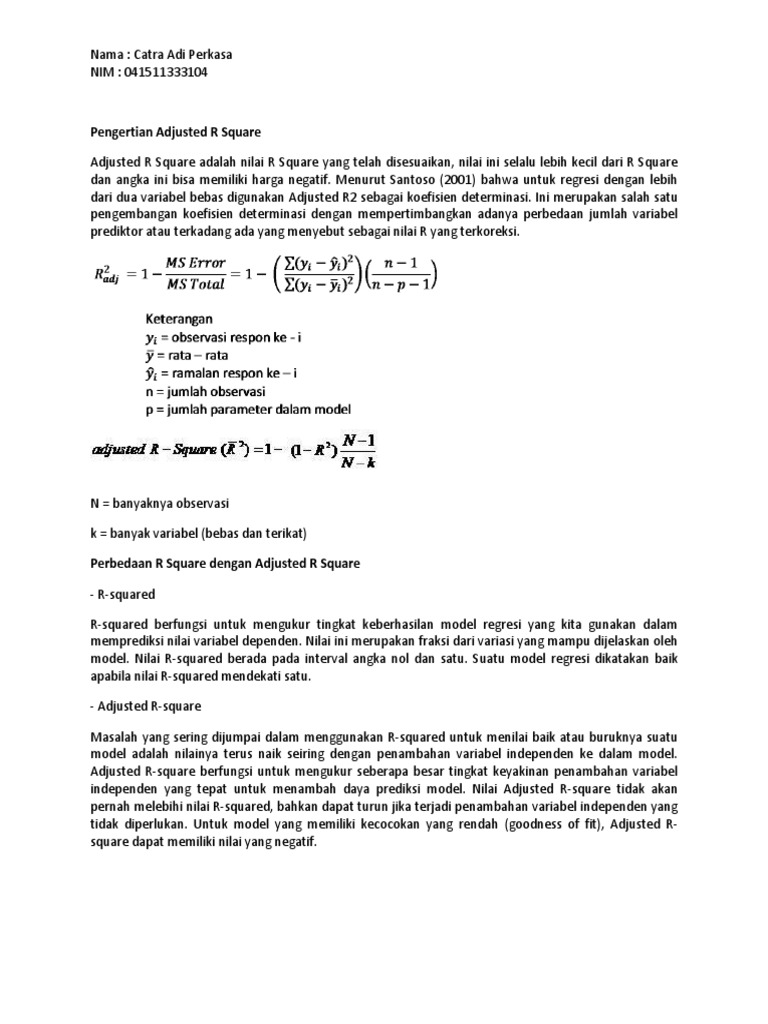 Nama : Catra Adi Perkasa
NIM : 041511333104

Pengertian Adjusted R Square

Adjusted R Square adalah nilai R Square yang telah disesuaikan, nilai ini selalu lebih kecil dari R Square dan angka ini bisa memiliki harga negatif. Menurut Santoso (2001) bahwa untuk regresi dengan lebih dari dua variabel bebas digunakan Adjusted R2 sebagai koefisien determinasi. Ini merupakan salah satu pengembangan koefisien determinasi dengan mempertimbangkan adanya perbedaan jumlah variabel prediktor atau terkadang ada yang menyebut sebagai nilai R yang terkoreksi.

$R^2_{adj} = 1 - \frac{MS\ Error}{MS\ Total} = 1 - \left(\frac{\sum(y_i - \hat{y}_i)^2}{\sum(y_i - \bar{y}_i)^2}\right)\left(\frac{n-1}{n-p-1}\right)$

Keterangan
$y_i$ = observasi respon ke - i
$\bar{y}$ = rata – rata
$\hat{y}_i$ = ramalan respon ke – i
n = jumlah observasi
p = jumlah parameter dalam model

$adjusted\ R - Square\ (\bar{R}^2) = 1 - (1 - R^2)\frac{N-1}{N-k}$

N = banyaknya observasi

k = banyak variabel (bebas dan terikat)

Perbedaan R Square dengan Adjusted R Square

- R-squared

R-squared berfungsi untuk mengukur tingkat keberhasilan model regresi yang kita gunakan dalam memprediksi nilai variabel dependen. Nilai ini merupakan fraksi dari variasi yang mampu dijelaskan oleh model. Nilai R-squared berada pada interval angka nol dan satu. Suatu model regresi dikatakan baik apabila nilai R-squared mendekati satu.

- Adjusted R-square

Masalah yang sering dijumpai dalam menggunakan R-squared untuk menilai baik atau buruknya suatu model adalah nilainya terus naik seiring dengan penambahan variabel independen ke dalam model. Adjusted R-square berfungsi untuk mengukur seberapa besar tingkat keyakinan penambahan variabel independen yang tepat untuk menambah daya prediksi model. Nilai Adjusted R-square tidak akan pernah melebihi nilai R-squared, bahkan dapat turun jika terjadi penambahan variabel independen yang tidak diperlukan. Untuk model yang memiliki kecocokan yang rendah (goodness of fit), Adjusted R-square dapat memiliki nilai yang negatif.